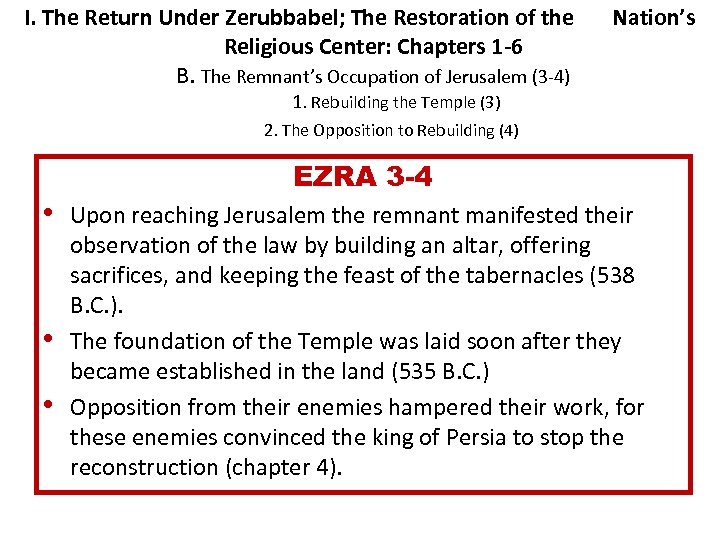 I. The Return Under Zerubbabel; The Restoration of the Nation's Religious Center: Chapters 1-6

B. The Remnant's Occupation of Jerusalem (3-4)

1. Rebuilding the Temple (3)

2. The Opposition to Rebuilding (4)

EZRA 3-4

• Upon reaching Jerusalem the remnant manifested their observation of the law by building an altar, offering sacrifices, and keeping the feast of the tabernacles (538 B.C.).

• The foundation of the Temple was laid soon after they became established in the land (535 B.C.)

• Opposition from their enemies hampered their work, for these enemies convinced the king of Persia to stop the reconstruction (chapter 4).